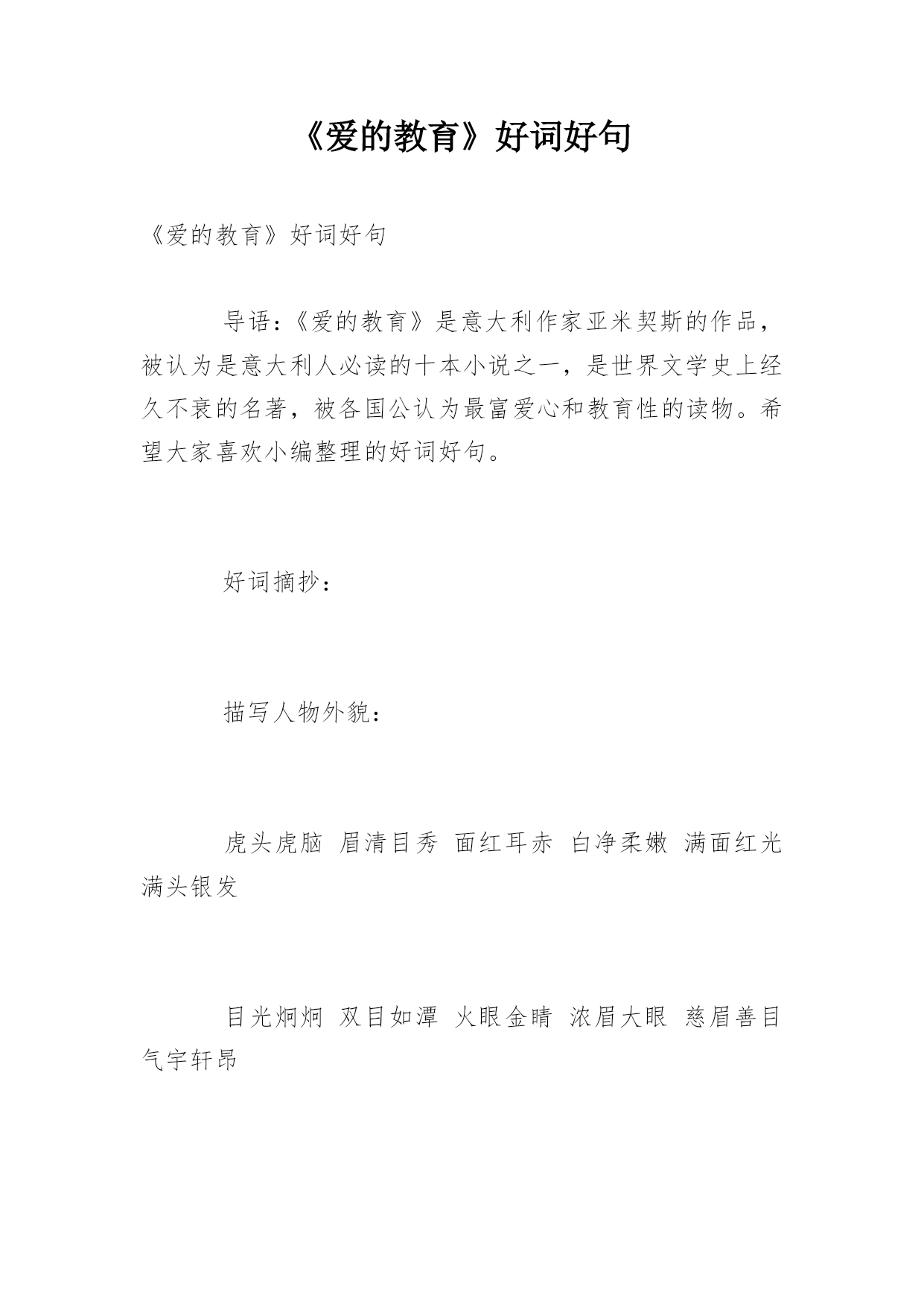 《爱的教育》好词好句

《爱的教育》好词好句

导语：《爱的教育》是意大利作家亚米契斯的作品，被认为是意大利人必读的十本小说之一，是世界文学史上经久不衰的名著，被各国公认为最富爱心和教育性的读物。希望大家喜欢小编整理的好词好句。

好词摘抄：

描写人物外貌：

虎头虎脑 眉清目秀 面红耳赤 白净柔嫩 满面红光 满头银发

目光炯炯 双目如潭 火眼金睛 浓眉大眼 慈眉善目 气宇轩昂